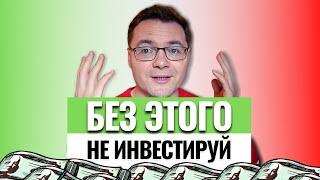 БЕЗ ЭТОГО
НЕ ИНВЕСТИРУЙ